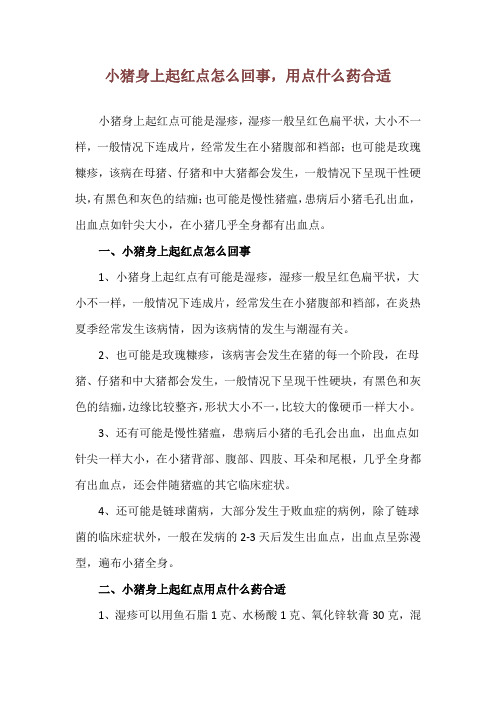 小猪身上起红点怎么回事，用点什么药合适

小猪身上起红点可能是湿疹，湿疹一般呈红色扁平状，大小不一样，一般情况下连成片，经常发生在小猪腹部和裆部；也可能是玫瑰糠疹，该病在母猪、仔猪和中大猪都会发生，一般情况下呈现干性硬块，有黑色和灰色的结痂；也可能是慢性猪瘟，患病后小猪毛孔出血，出血点如针尖大小，在小猪几乎全身都有出血点。

一、小猪身上起红点怎么回事

1、小猪身上起红点有可能是湿疹，湿疹一般呈红色扁平状，大小不一样，一般情况下连成片，经常发生在小猪腹部和裆部，在炎热夏季经常发生该病情，因为该病情的发生与潮湿有关。

2、也可能是玫瑰糠疹，该病害会发生在猪的每一个阶段，在母猪、仔猪和中大猪都会发生，一般情况下呈现干性硬块，有黑色和灰色的结痂，边缘比较整齐，形状大小不一，比较大的像硬币一样大小。

3、还有可能是慢性猪瘟，患病后小猪的毛孔会出血，出血点如针尖一样大小，在小猪背部、腹部、四肢、耳朵和尾根，几乎全身都有出血点，还会伴随猪瘟的其它临床症状。

4、还可能是链球菌病，大部分发生于败血症的病例，除了链球菌的临床症状外，一般在发病的 2-3 天后发生出血点，出血点呈弥漫型，遍布小猪全身。

二、小猪身上起红点用点什么药合适

1、湿疹可以用鱼石脂 1 克、水杨酸 1 克、氧化锌软膏 30 克，混